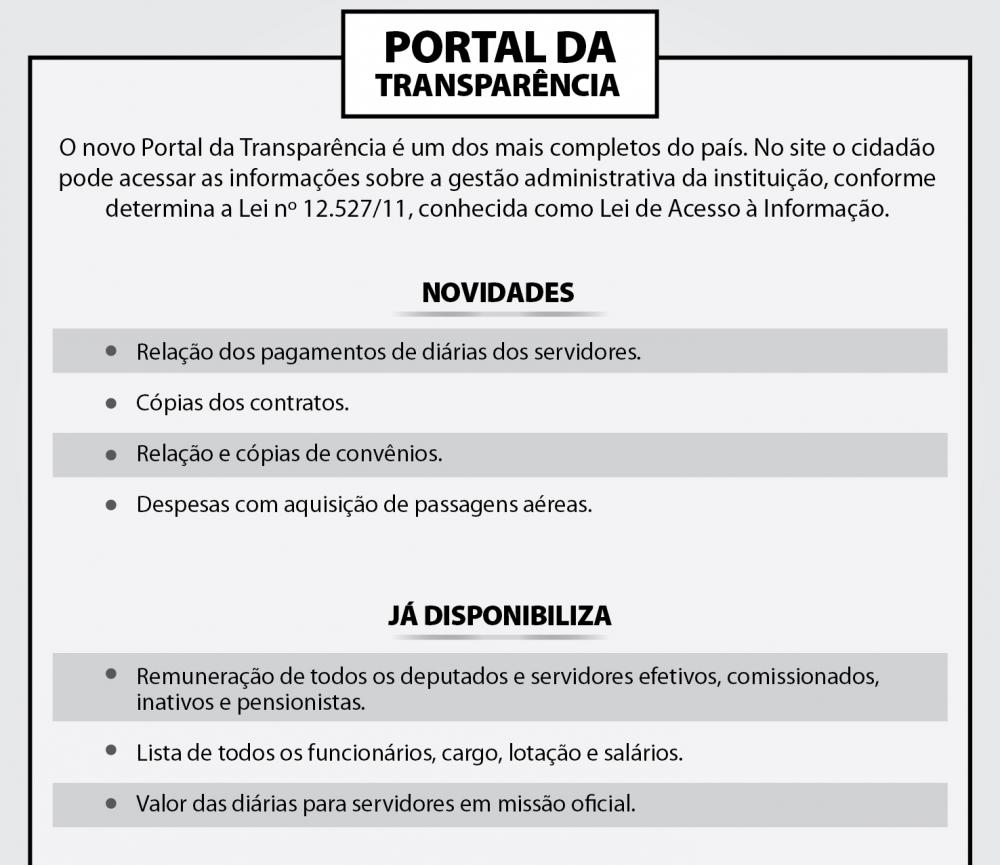 PORTAL DA
TRANSPARÊNCIA

O novo Portal da Transparência é um dos mais completos do país. No site o cidadão pode acessar as informações sobre a gestão administrativa da instituição, conforme determina a Lei nº 12.527/11, conhecida como Lei de Acesso à Informação.

NOVIDADES

• Relação dos pagamentos de diárias dos servidores.
• Cópias dos contratos.
• Relação e cópias de convênios.
• Despesas com aquisição de passagens aéreas.

JÁ DISPONIBILIZA

• Remuneração de todos os deputados e servidores efetivos, comissionados, inativos e pensionistas.
• Lista de todos os funcionários, cargo, lotação e salários.
• Valor das diárias para servidores em missão oficial.